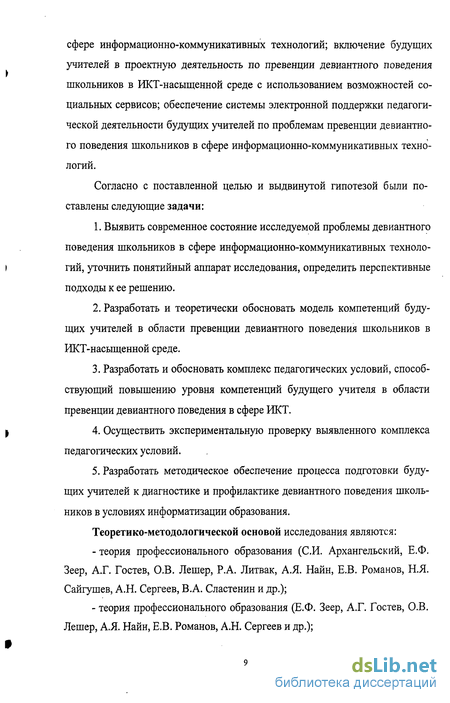 сфере информационно-коммуникативных технологий; включение будущих учителей в проектную деятельность по превенции девиантного поведения школьников в ИКТ-насыщенной среде с использованием возможностей социальных сервисов; обеспечение системы электронной поддержки педагогической деятельности будущих учителей по проблемам превенции девиантного поведения школьников в сфере информационно-коммуникативных технологий.

Согласно с поставленной целью и выдвинутой гипотезой были поставлены следующие задачи:

1. Выявить современное состояние исследуемой проблемы девиантного поведения школьников в сфере информационно-коммуникативных технологий, уточнить понятийный аппарат исследования, определить перспективные подходы к ее решению.

2. Разработать и теоретически обосновать модель компетенций будущих учителей в области превенции девиантного поведения школьников в ИКТ-насыщенной среде.

3. Разработать и обосновать комплекс педагогических условий, способствующий повышению уровня компетенций будущего учителя в области превенции девиантного поведения в сфере ИКТ.

4. Осуществить экспериментальную проверку выявленного комплекса педагогических условий.

5. Разработать методическое обеспечение процесса подготовки будущих учителей к диагностике и профилактике девиантного поведения школьников в условиях информатизации образования.

Теоретико-методологической основой исследования являются:

- теория профессионального образования (С.И. Архангельский, Е.Ф. Зеер, А.Г. Гостев, О.В. Лешер, Р.А. Литвак, А.Я. Найн, Е.В. Романов, Н.Я. Сайгушев, А.Н. Сергеев, В.А. Сластенин и др.);

- теория профессионального образования (Е.Ф. Зеер, А.Г. Гостев, О.В. Лешер, А.Я. Найн, Е.В. Романов, А.Н. Сергеев и др.);

9

dsLib.net
библиотека диссертаций